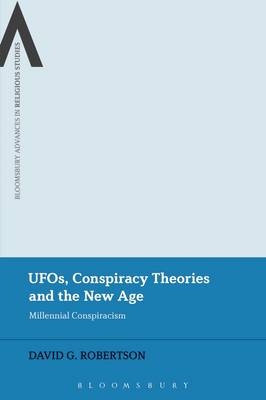 BLOOMSBURY ADVANCES IN RELIGIOUS STUDIES

UFOs, Conspiracy Theories and the New Age

Millennial Conspiracism

DAVID G. ROBERTSON

BLOOMSBURY